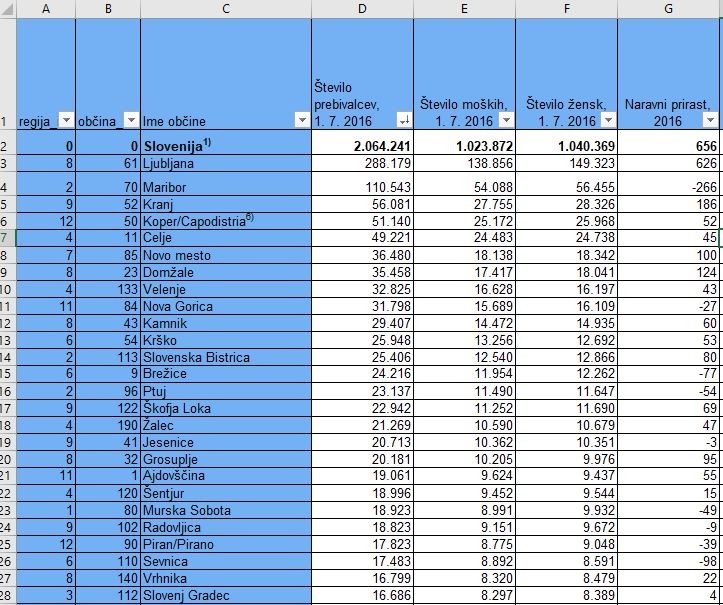 | | A | B | C | D | E | F | G |
|---|---|---|---|---|---|---|---|
| 1 | regija_ | občina_ | Ime občine | Število prebivalcev, 1. 7. 2016 | Število moških, 1. 7. 2016 | Število žensk, 1. 7. 2016 | Naravni prirast, 2016 |
| 2 | 0 | 0 | Slovenija$^{1)}$ | 2.064.241 | 1.023.872 | 1.040.369 | 656 |
| 3 | 8 | 61 | Ljubljana | 288.179 | 138.856 | 149.323 | 626 |
| 4 | 2 | 70 | Maribor | 110.543 | 54.088 | 56.455 | -266 |
| 5 | 9 | 52 | Kranj | 56.081 | 27.755 | 28.326 | 186 |
| 6 | 12 | 50 | Koper/Capodistria$^{8)}$ | 51.140 | 25.172 | 25.968 | 52 |
| 7 | 4 | 11 | Celje | 49.221 | 24.483 | 24.738 | 45 |
| 8 | 7 | 85 | Novo mesto | 36.480 | 18.138 | 18.342 | 100 |
| 9 | 8 | 23 | Domžale | 35.458 | 17.417 | 18.041 | 124 |
| 10 | 4 | 133 | Velenje | 32.825 | 16.628 | 16.197 | 43 |
| 11 | 11 | 84 | Nova Gorica | 31.798 | 15.689 | 16.109 | -27 |
| 12 | 8 | 43 | Kamnik | 29.407 | 14.472 | 14.935 | 60 |
| 13 | 6 | 54 | Krško | 25.948 | 13.256 | 12.692 | 53 |
| 14 | 2 | 113 | Slovenska Bistrica | 25.406 | 12.540 | 12.866 | 80 |
| 15 | 6 | 9 | Brežice | 24.216 | 11.954 | 12.262 | -77 |
| 16 | 2 | 96 | Ptuj | 23.137 | 11.490 | 11.647 | -54 |
| 17 | 9 | 122 | Škofja Loka | 22.942 | 11.252 | 11.690 | 69 |
| 18 | 4 | 190 | Žalec | 21.269 | 10.590 | 10.679 | 47 |
| 19 | 9 | 41 | Jesenice | 20.713 | 10.362 | 10.351 | -3 |
| 20 | 8 | 32 | Grosuplje | 20.181 | 10.205 | 9.976 | 95 |
| 21 | 11 | 1 | Ajdovščina | 19.061 | 9.624 | 9.437 | 55 |
| 22 | 4 | 120 | Šentjur | 18.996 | 9.452 | 9.544 | 15 |
| 23 | 1 | 80 | Murska Sobota | 18.923 | 8.991 | 9.932 | -49 |
| 24 | 9 | 102 | Radovljica | 18.823 | 9.151 | 9.672 | -9 |
| 25 | 12 | 90 | Piran/Pirano | 17.823 | 8.775 | 9.048 | -39 |
| 26 | 6 | 110 | Sevnica | 17.483 | 8.892 | 8.591 | -98 |
| 27 | 8 | 140 | Vrhnika | 16.799 | 8.320 | 8.479 | 22 |
| 28 | 3 | 112 | Slovenj Gradec | 16.686 | 8.297 | 8.389 | 4 |